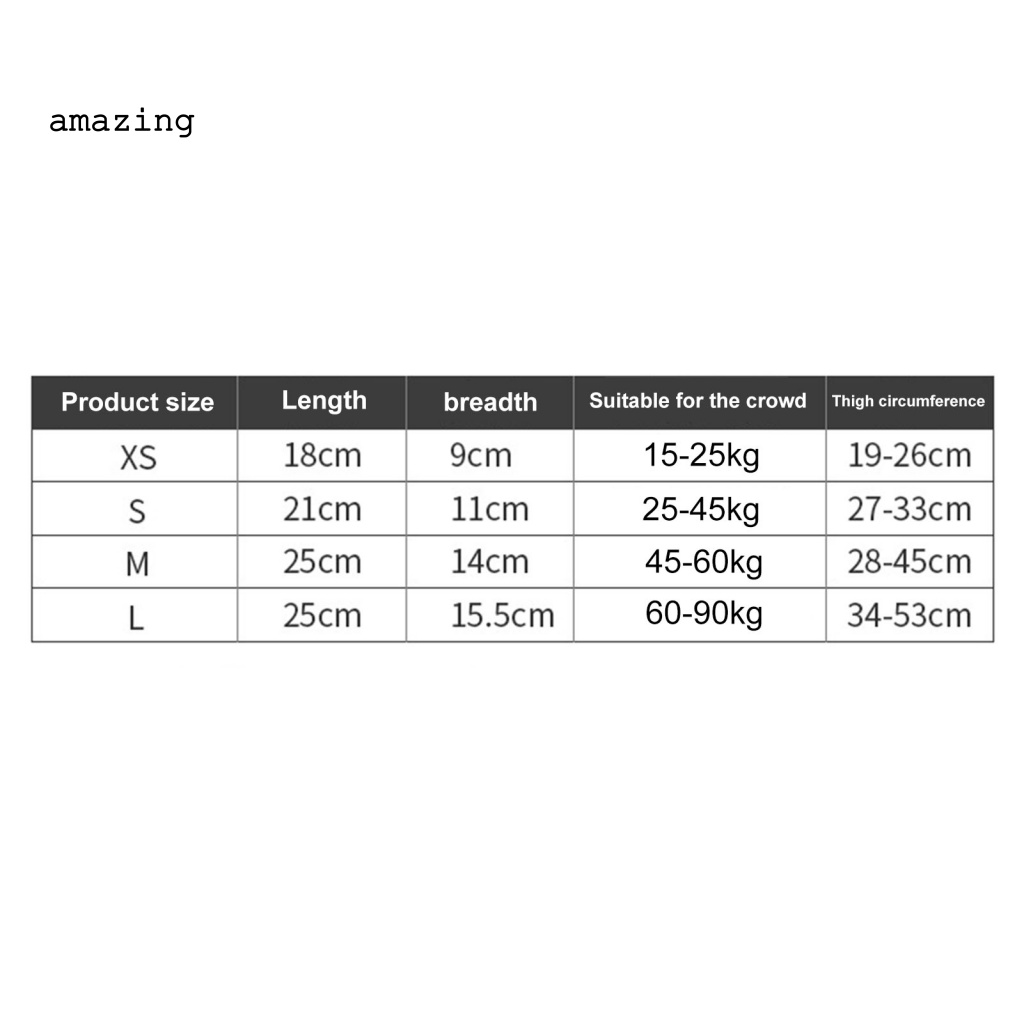 amazing

| Product size | Length | breadth | Suitable for the crowd | Thigh circumference |
|---|---|---|---|---|
| XS | 18cm | 9cm | 15-25kg | 19-26cm |
| S | 21cm | 11cm | 25-45kg | 27-33cm |
| M | 25cm | 14cm | 45-60kg | 28-45cm |
| L | 25cm | 15.5cm | 60-90kg | 34-53cm |